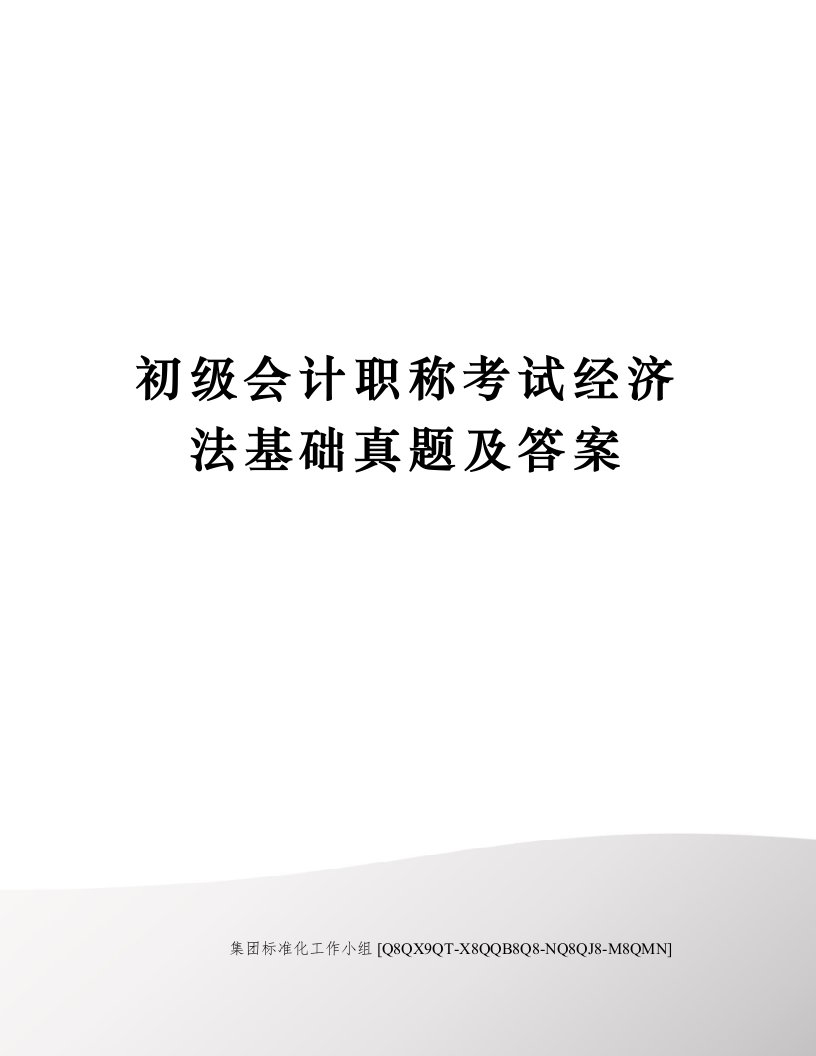 初级会计职称考试经济法基础真题及答案

集团标准化工作小组 [Q8QX9QT-X8QQB8Q8-NQ8QJ8-M8QMN]